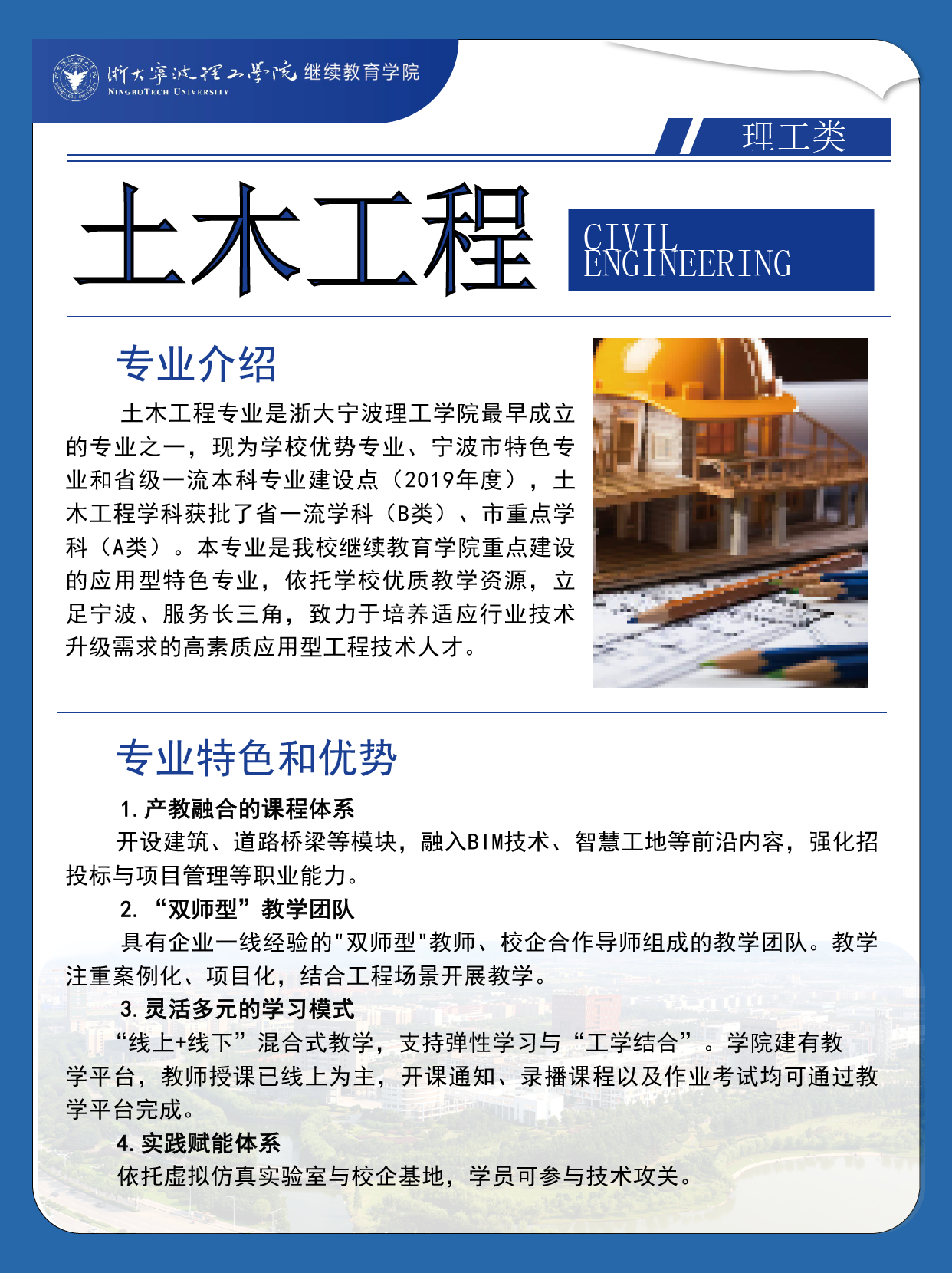 浙大宁波理工学院 继续教育学院
NINGBOTECH UNIVERSITY

理工类

土木工程

CIVIL ENGINEERING

专业介绍

土木工程专业是浙大宁波理工学院最早成立的专业之一，现为学校优势专业、宁波市特色专业和省级一流本科专业建设点（2019年度），土木工程学科获批了省一流学科（B类）、市重点学科（A类）。本专业是我校继续教育学院重点建设的应用型特色专业，依托学校优质教学资源，立足宁波、服务长三角，致力于培养适应行业技术升级需求的高素质应用型工程技术人才。

专业特色和优势

1. 产教融合的课程体系

开设建筑、道路桥梁等模块，融入BIM技术、智慧工地等前沿内容，强化招投标与项目管理等职业能力。

2. “双师型”教学团队

具有企业一线经验的"双师型"教师、校企合作导师组成的教学团队。教学注重案例化、项目化，结合工程场景开展教学。

3. 灵活多元的学习模式

“线上+线下”混合式教学，支持弹性学习与“工学结合”。学院建有教学平台，教师授课已线上为主，开课通知、录播课程以及作业考试均可通过教学平台完成。

4. 实践赋能体系

依托虚拟仿真实验室与校企基地，学员可参与技术攻关。